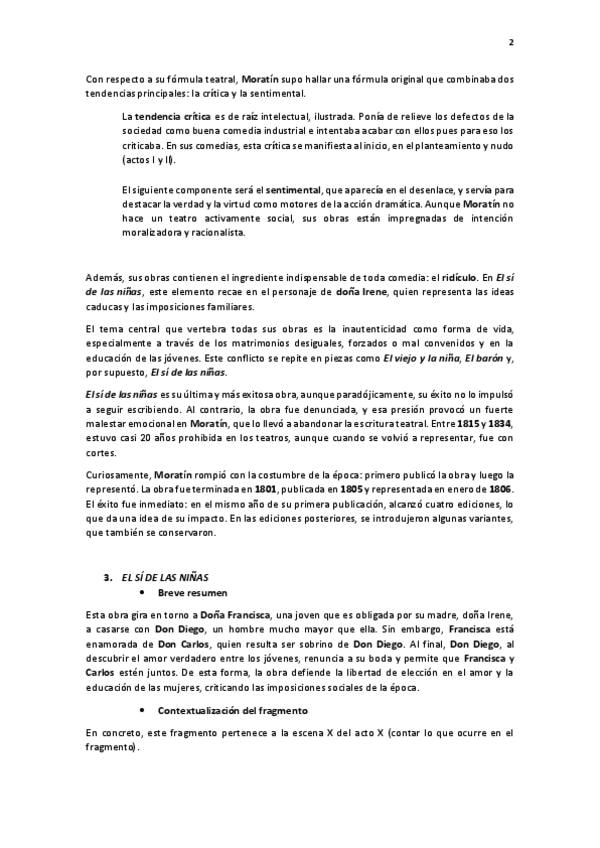 2

Con respecto a su fórmula teatral, Moratín supo hallar una fórmula original que combinaba dos tendencias principales: la crítica y la sentimental.

La tendencia crítica es de raíz intelectual, ilustrada. Ponía de relieve los defectos de la sociedad como buena comedia industrial e intentaba acabar con ellos pues para eso los criticaba. En sus comedias, esta crítica se manifiesta al inicio, en el planteamiento y nudo (actos I y II).

El siguiente componente será el sentimental, que aparecía en el desenlace, y servía para destacar la verdad y la virtud como motores de la acción dramática. Aunque Moratín no hace un teatro activamente social, sus obras están impregnadas de intención moralizadora y racionalista.

Además, sus obras contienen el ingrediente indispensable de toda comedia: el ridículo. En El sí de las niñas, este elemento recae en el personaje de doña Irene, quien representa las ideas caducas y las imposiciones familiares.

El tema central que vertebra todas sus obras es la inautenticidad como forma de vida, especialmente a través de los matrimonios desiguales, forzados o mal convenidos y en la educación de las jóvenes. Este conflicto se repite en piezas como El viejo y la niña, El barón y, por supuesto, El sí de las niñas.

El sí de las niñas es su última y más exitosa obra, aunque paradójicamente, su éxito no lo impulsó a seguir escribiendo. Al contrario, la obra fue denunciada, y esa presión provocó un fuerte malestar emocional en Moratín, que lo llevó a abandonar la escritura teatral. Entre 1815 y 1834, estuvo casi 20 años prohibida en los teatros, aunque cuando se volvió a representar, fue con cortes.

Curiosamente, Moratín rompió con la costumbre de la época: primero publicó la obra y luego la representó. La obra fue terminada en 1801, publicada en 1805 y representada en enero de 1806. El éxito fue inmediato: en el mismo año de su primera publicación, alcanzó cuatro ediciones, lo que da una idea de su impacto. En las ediciones posteriores, se introdujeron algunas variantes, que también se conservaron.

3. EL SÍ DE LAS NIÑAS
• Breve resumen

Esta obra gira en torno a Doña Francisca, una joven que es obligada por su madre, doña Irene, a casarse con Don Diego, un hombre mucho mayor que ella. Sin embargo, Francisca está enamorada de Don Carlos, quien resulta ser sobrino de Don Diego. Al final, Don Diego, al descubrir el amor verdadero entre los jóvenes, renuncia a su boda y permite que Francisca y Carlos estén juntos. De esta forma, la obra defiende la libertad de elección en el amor y la educación de las mujeres, criticando las imposiciones sociales de la época.

• Contextualización del fragmento

En concreto, este fragmento pertenece a la escena X del acto X (contar lo que ocurre en el fragmento).